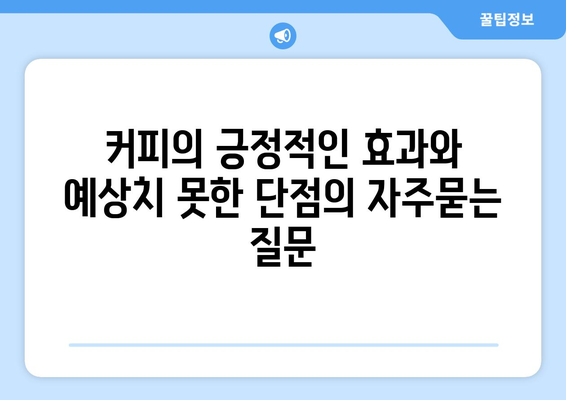 꿀팁정보

커피의 긍정적인 효과와 예상치 못한 단점의 자주묻는 질문